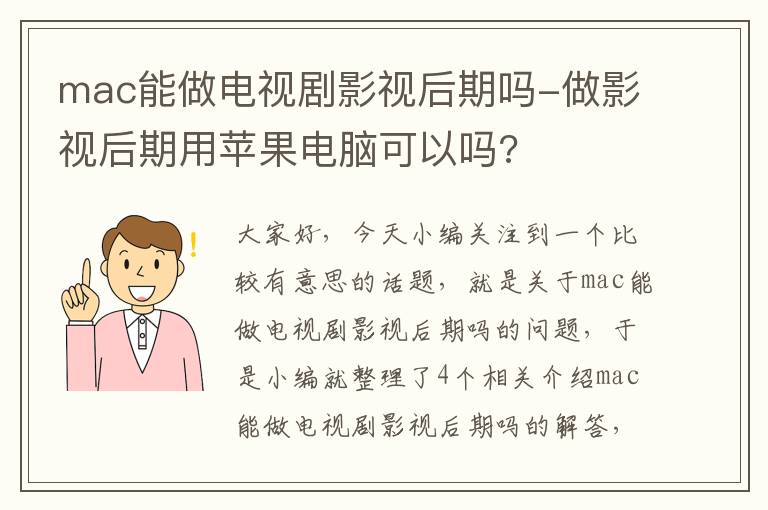 mac能做电视剧影视后期吗-做影视后期用苹果电脑可以吗?

!

大家好，今天小编关注到一个比较有意思的话题，就是关于mac能做电视剧影视后期吗的问题，于是小编就整理了4个相关介绍mac能做电视剧影视后期吗的解答，